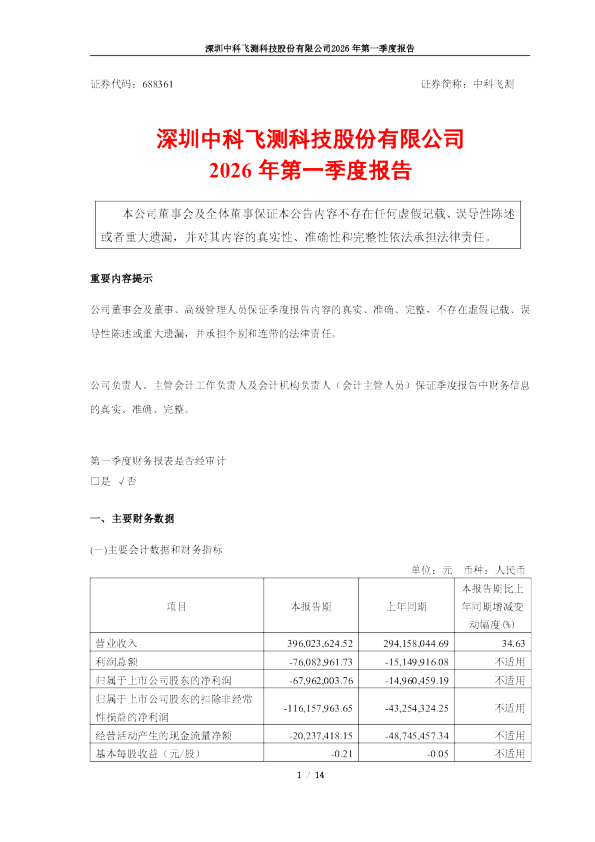 深圳中科飞测科技股份有限公司2026 年第一季度报告

证券代码：688361

证券简称：中科飞测

深圳中科飞测科技股份有限公司
2026 年第一季度报告

本公司董事会及全体董事保证本公告内容不存在任何虚假记载、误导性陈述或者重大遗漏，并对其内容的真实性、准确性和完整性依法承担法律责任。

重要内容提示

公司董事会及董事、高级管理人员保证季度报告内容的真实、准确、完整，不存在虚假记载、误导性陈述或重大遗漏，并承担个别和连带的法律责任。

公司负责人、主管会计工作负责人及会计机构负责人（会计主管人员）保证季度报告中财务信息的真实、准确、完整。

第一季度财务报表是否经审计
□是 √否

一、主要财务数据

(一)主要会计数据和财务指标

单位：元 币种：人民币

| 项目 | 本报告期 | 上年同期 | 本报告期比上年同期增减变动幅度(%) |
|---|---|---|---|
| 营业收入 | 396,023,624.52 | 294,158,044.69 | 34.63 |
| 利润总额 | -76,082,961.73 | -15,149,916.08 | 不适用 |
| 归属于上市公司股东的净利润 | -67,962,003.76 | -14,960,459.19 | 不适用 |
| 归属于上市公司股东的扣除非经常性损益的净利润 | -116,157,963.65 | -43,254,324.25 | 不适用 |
| 经营活动产生的现金流量净额 | -20,237,418.15 | -48,745,457.34 | 不适用 |
| 基本每股收益（元/股） | -0.21 | -0.05 | 不适用 |

1 / 14